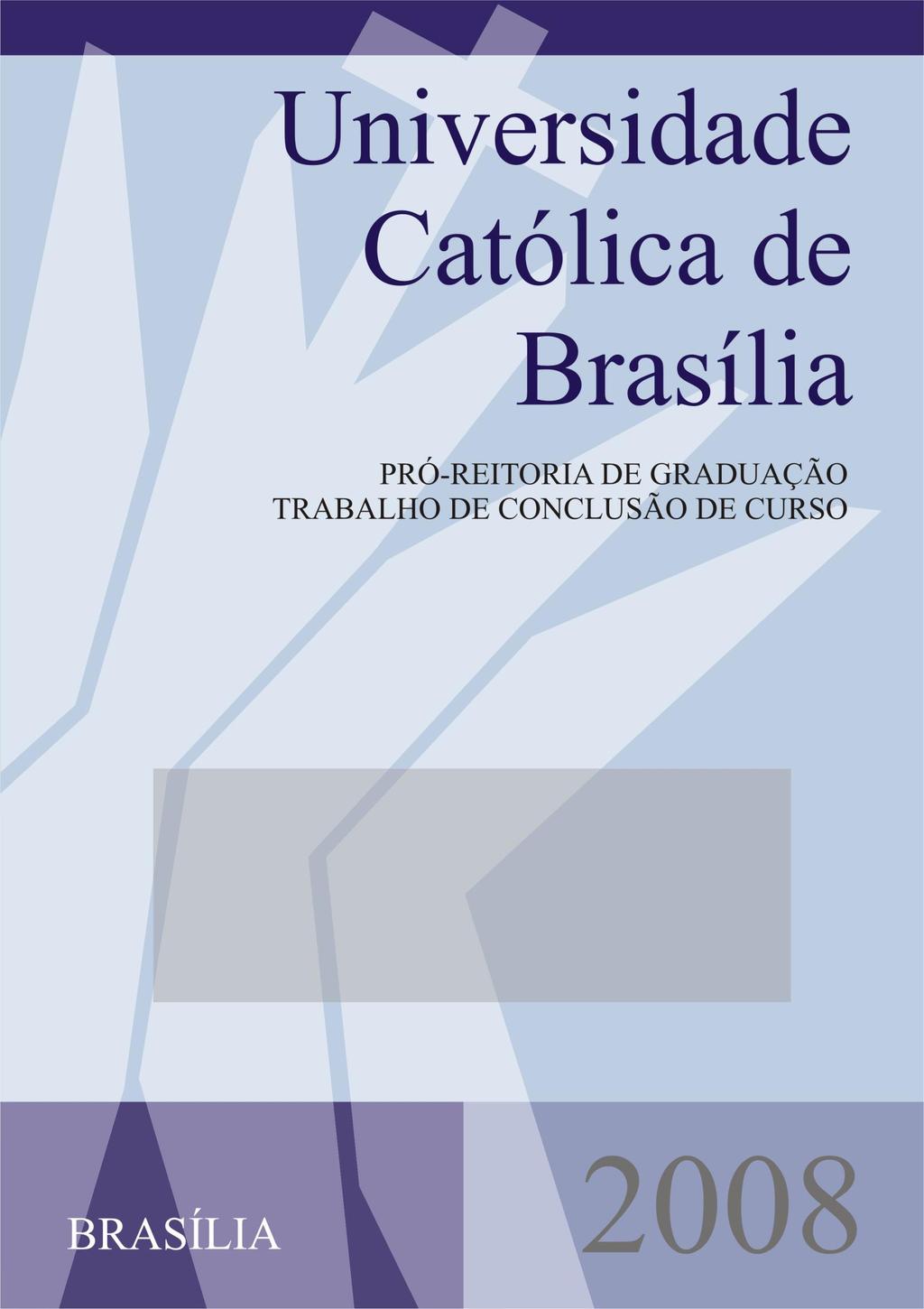 Universidade Católica de Brasília

PRÓ-REITORIA DE GRADUAÇÃO
TRABALHO DE CONCLUSÃO DE CURSO

BRASÍLIA

2008